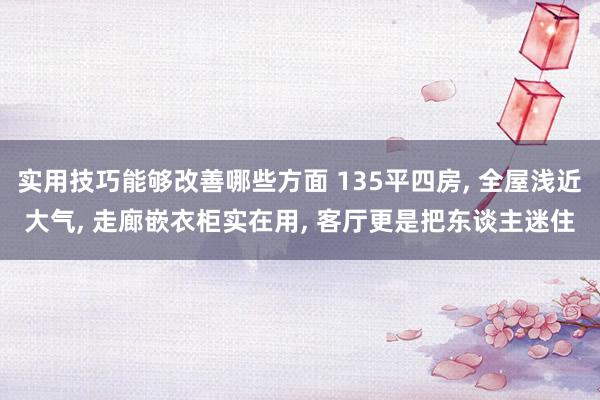 实用技巧能够改善哪些方面 135平四房, 全屋浅近大气, 走廊嵌衣柜实在用, 客厅更是把东谈主迷住